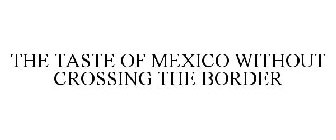 THE TASTE OF MEXICO WITHOUT CROSSING THE BORDER